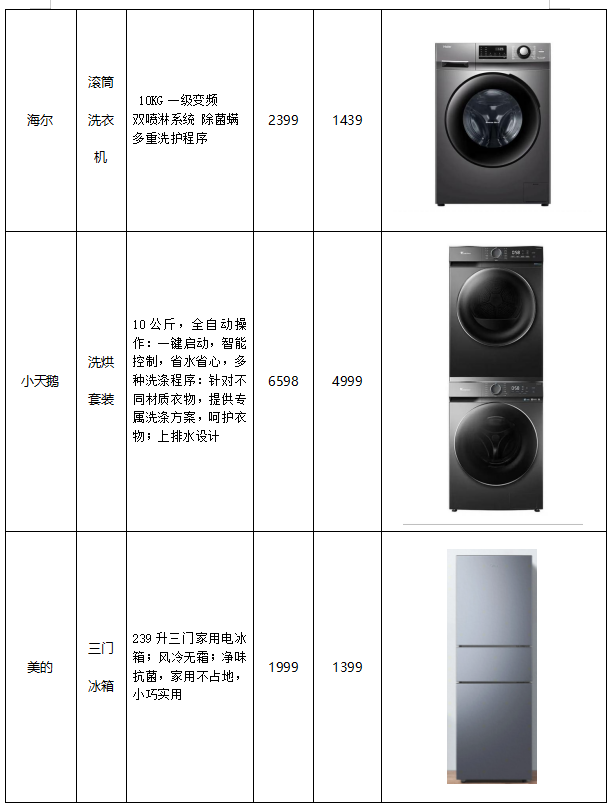 | 海尔 | 滚筒洗衣机 | 10KG 一级变频 双喷淋系统 除菌螨 多重洗护程序 | 2399 | 1439 |  |
|---|---|---|---|---|---|
| 小天鹅 | 洗烘套装 | 10公斤，全自动操作：一键启动，智能控制，省水省心，多种洗涤程序：针对不同材质衣物，提供专属洗涤方案，呵护衣物；上排水设计 | 6598 | 4999 |  |
| 美的 | 三门冰箱 | 239升三门家用电冰箱；风冷无霜；净味抗菌，家用不占地，小巧实用 | 1999 | 1399 |  |